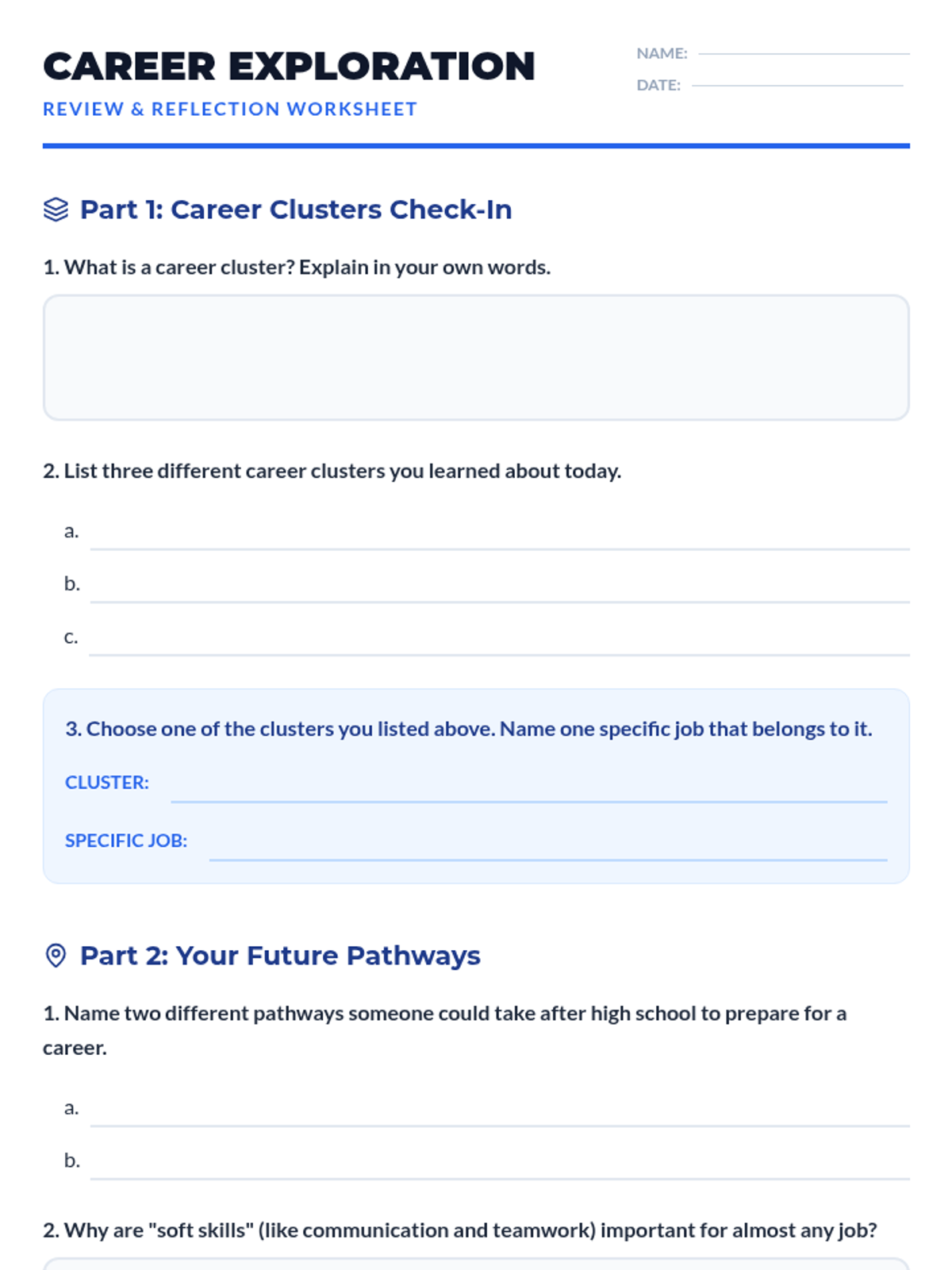 CAREER EXPLORATION
REVIEW & REFLECTION WORKSHEET

NAME:
DATE:

Part 1: Career Clusters Check-In

1. What is a career cluster? Explain in your own words.

2. List three different career clusters you learned about today.

a.
b.
c.

3. Choose one of the clusters you listed above. Name one specific job that belongs to it.

CLUSTER:
SPECIFIC JOB:

Part 2: Your Future Pathways

1. Name two different pathways someone could take after high school to prepare for a career.

a.
b.

2. Why are "soft skills" (like communication and teamwork) important for almost any job?